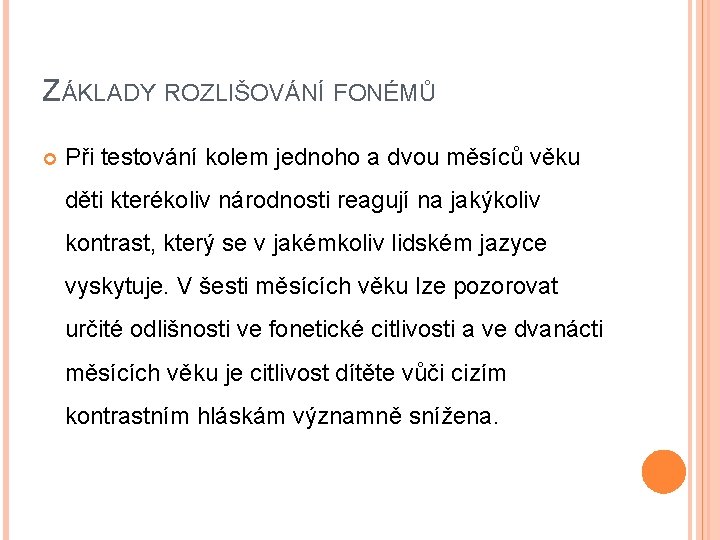 ZÁKLADY ROZLIŠOVÁNÍ FONÉMŮ

Při testování kolem jednoho a dvou měsíců věku děti kterékoliv národnosti reagují na jakýkoliv kontrast, který se v jakémkoliv lidském jazyce vyskytuje. V šesti měsících věku lze pozorovat určité odlišnosti ve fonetické citlivosti a ve dvanácti měsících věku je citlivost dítěte vůči cizím kontrastním hláskám významně snížena.